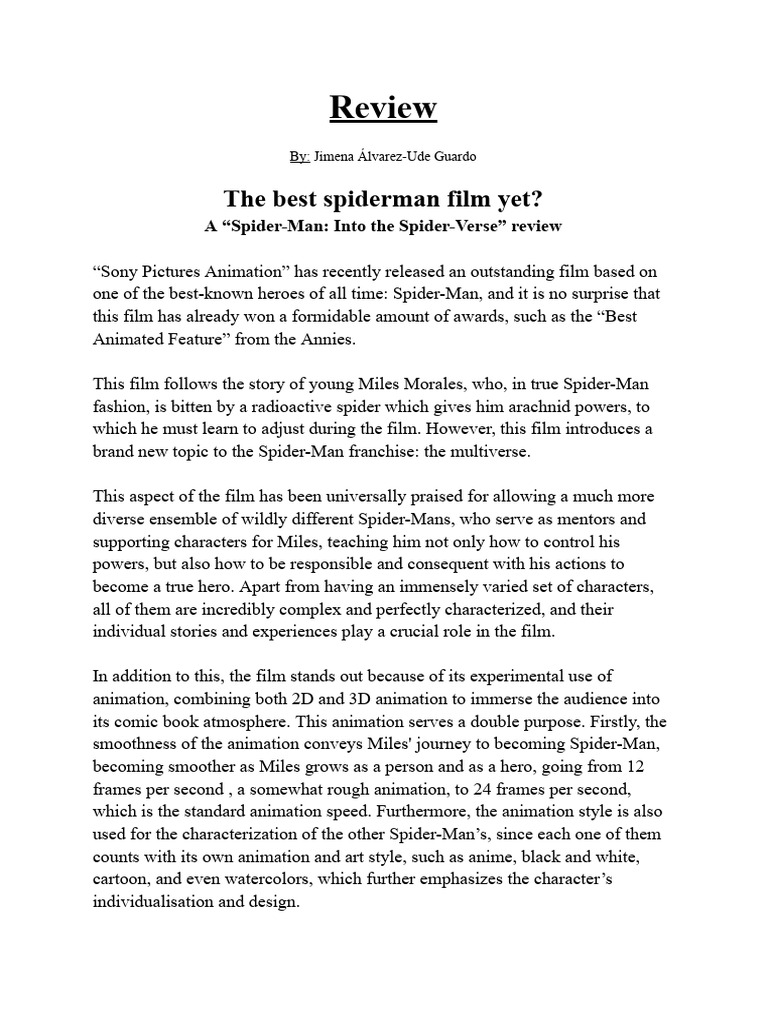 Review

By: Jimena Álvarez-Ude Guardo

The best spiderman film yet?
A “Spider-Man: Into the Spider-Verse” review

“Sony Pictures Animation” has recently released an outstanding film based on one of the best-known heroes of all time: Spider-Man, and it is no surprise that this film has already won a formidable amount of awards, such as the “Best Animated Feature” from the Annies.

This film follows the story of young Miles Morales, who, in true Spider-Man fashion, is bitten by a radioactive spider which gives him arachnid powers, to which he must learn to adjust during the film. However, this film introduces a brand new topic to the Spider-Man franchise: the multiverse.

This aspect of the film has been universally praised for allowing a much more diverse ensemble of wildly different Spider-Mans, who serve as mentors and supporting characters for Miles, teaching him not only how to control his powers, but also how to be responsible and consequent with his actions to become a true hero. Apart from having an immensely varied set of characters, all of them are incredibly complex and perfectly characterized, and their individual stories and experiences play a crucial role in the film.

In addition to this, the film stands out because of its experimental use of animation, combining both 2D and 3D animation to immerse the audience into its comic book atmosphere. This animation serves a double purpose. Firstly, the smoothness of the animation conveys Miles' journey to becoming Spider-Man, becoming smoother as Miles grows as a person and as a hero, going from 12 frames per second , a somewhat rough animation, to 24 frames per second, which is the standard animation speed. Furthermore, the animation style is also used for the characterization of the other Spider-Man’s, since each one of them counts with its own animation and art style, such as anime, black and white, cartoon, and even watercolors, which further emphasizes the character’s individualisation and design.